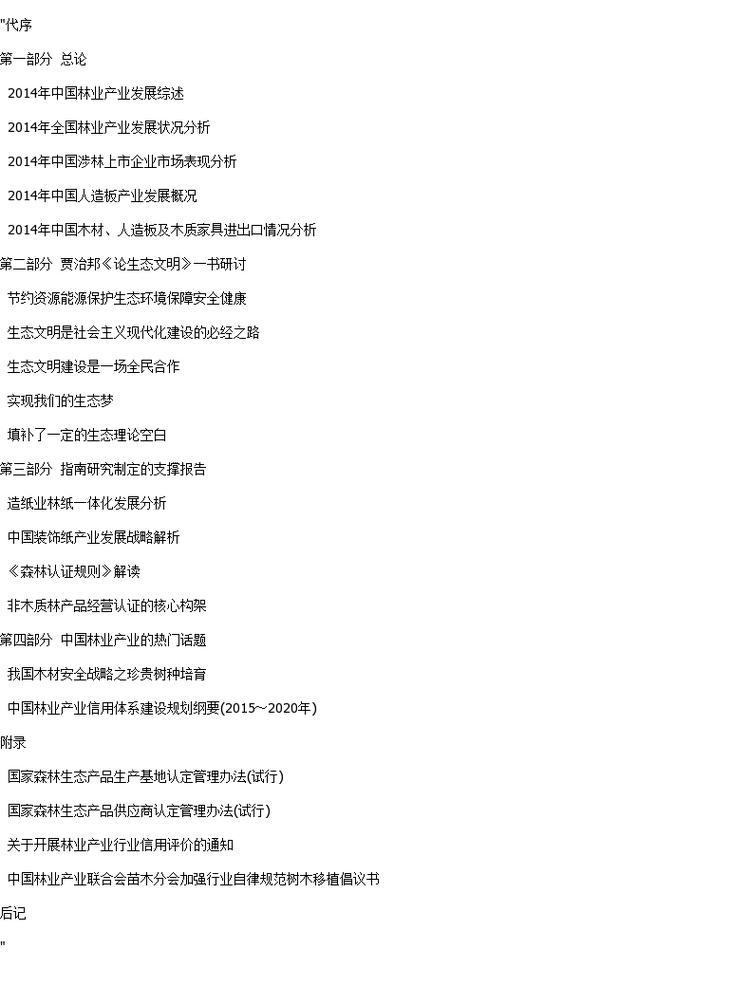 "代序

第一部分 总论

2014年中国林业产业发展综述

2014年全国林业产业发展状况分析

2014年中国涉林上市企业市场表现分析

2014年中国人造板产业发展概况

2014年中国木材、人造板及木质家具进出口情况分析

第二部分 贾治邦《论生态文明》一书研讨

节约资源能源保护生态环境保障安全健康

生态文明是社会主义现代化建设的必经之路

生态文明建设是一场全民合作

实现我们的生态梦

填补了一定的生态理论空白

第三部分 指南研究制定的支撑报告

造纸业林纸一体化发展分析

中国装饰纸产业发展战略解析

《森林认证规则》解读

非木质林产品经营认证的核心构架

第四部分 中国林业产业的热门话题

我国木材安全战略之珍贵树种培育

中国林业产业信用体系建设规划纲要(2015~2020年)

附录

国家森林生态产品生产基地认定管理办法(试行)

国家森林生态产品供应商认定管理办法(试行)

关于开展林业产业行业信用评价的通知

中国林业产业联合会苗木分会加强行业自律规范树木移植倡议书

后记

"